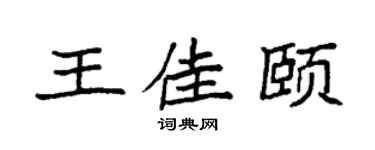 王佳颐

词典网